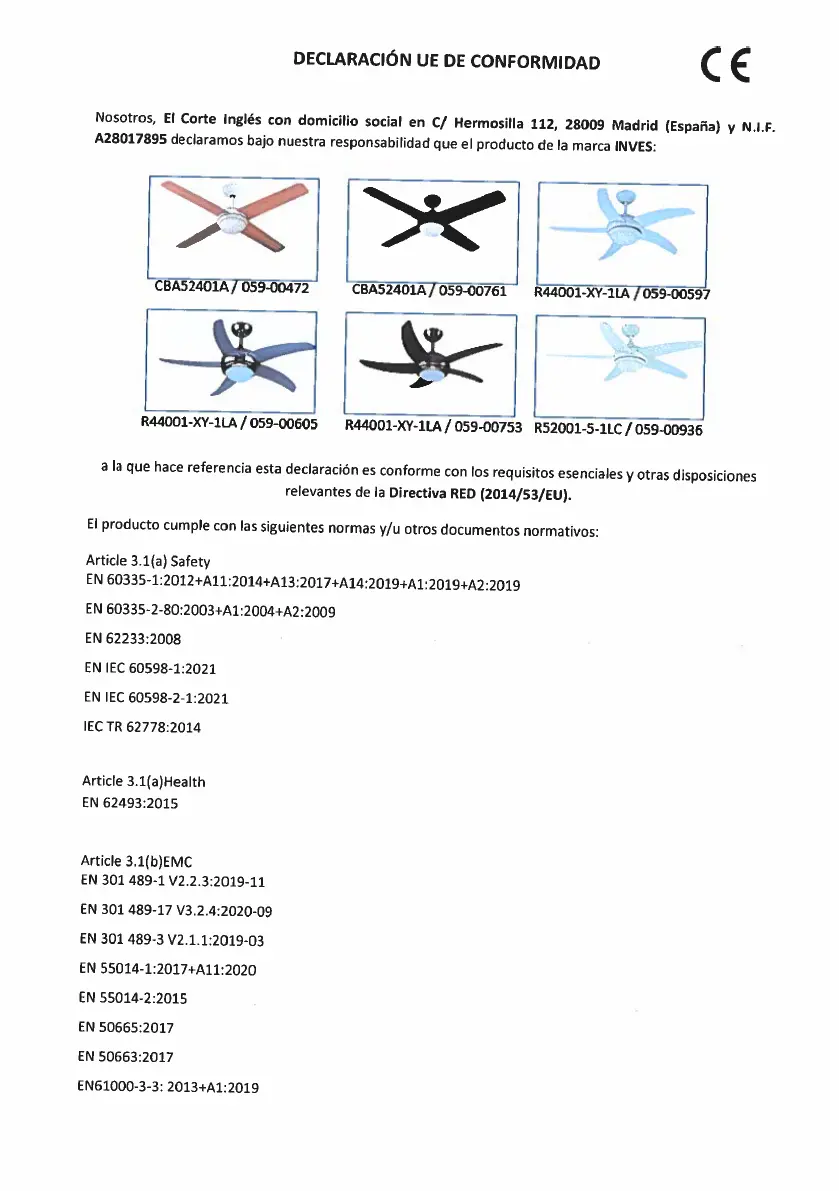 DECLARACIÓN UE DE CONFORMIDAD

CE

Nosotros, El Corte Inglés con domicilio social en C/ Hermosilla 112, 28009 Madrid (España) y N.I.F. A28017895 declaramos bajo nuestra responsabilidad que el producto de la marca INVES:

CBA52401A / 059-00472

CBA52401A / 059-00761

R44001-XY-1LA / 059-00597

R44001-XY-1LA / 059-00605

R44001-XY-1LA / 059-00753

R52001-5-1LC / 059-00936

a la que hace referencia esta declaración es conforme con los requisitos esenciales y otras disposiciones relevantes de la Directiva RED (2014/53/EU).

El producto cumple con las siguientes normas y/u otros documentos normativos:

Article 3.1(a) Safety
EN 60335-1:2012+A11:2014+A13:2017+A14:2019+A1:2019+A2:2019

EN 60335-2-80:2003+A1:2004+A2:2009

EN 62233:2008

EN IEC 60598-1:2021

EN IEC 60598-2-1:2021

IEC TR 62778:2014

Article 3.1(a)Health
EN 62493:2015

Article 3.1(b)EMC
EN 301 489-1 V2.2.3:2019-11

EN 301 489-17 V3.2.4:2020-09

EN 301 489-3 V2.1.1:2019-03

EN 55014-1:2017+A11:2020

EN 55014-2:2015

EN 50665:2017

EN 50663:2017

EN61000-3-3: 2013+A1:2019